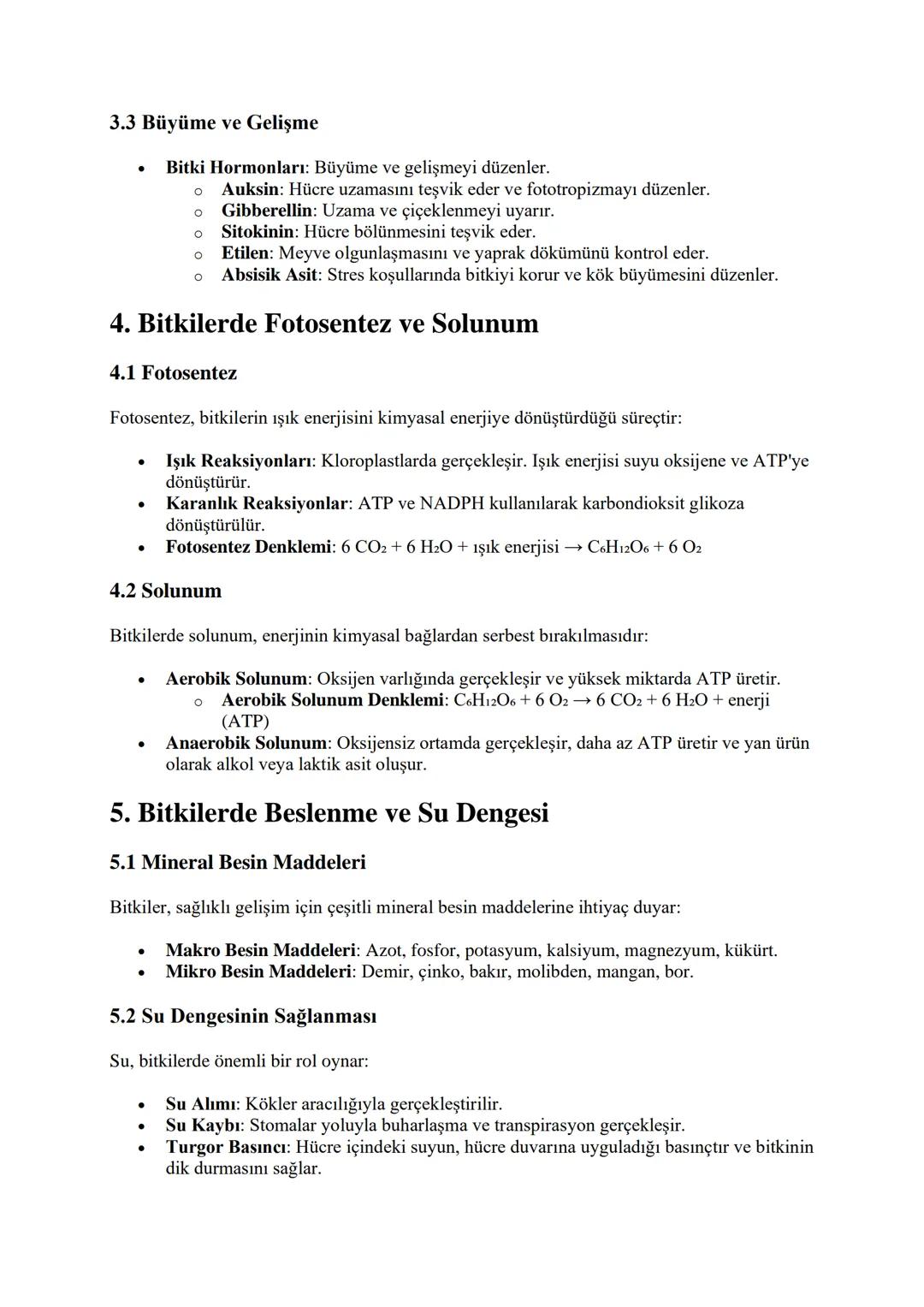 3.3 Büyüme ve Gelişme

- Bitki Hormonları: Büyüme ve gelişmeyi düzenler.
  - Auksin: Hücre uzamasını teşvik eder ve fototropizmayı düzenler.
  - Gibberellin: Uzama ve çiçeklenmeyi uyarır.
  - Sitokinin: Hücre bölünmesini teşvik eder.
  - Etilen: Meyve olgunlaşmasını ve yaprak dökümünü kontrol eder.
  - Absisik Asit: Stres koşullarında bitkiyi korur ve kök büyümesini düzenler.

4. Bitkilerde Fotosentez ve Solunum

4.1 Fotosentez

Fotosentez, bitkilerin ışık enerjisini kimyasal enerjiye dönüştürdüğü süreçtir:

- Işık Reaksiyonları: Kloroplastlarda gerçekleşir. Işık enerjisi suyu oksijene ve ATP'ye dönüştürür.
- Karanlık Reaksiyonlar: ATP ve NADPH kullanılarak karbondioksit glikoza dönüştürülür.
- Fotosentez Denklemi: $6\ CO_2 + 6\ H_2O$ + ışık enerjisi $\rightarrow C_6H_{12}O_6 + 6\ O_2$

4.2 Solunum

Bitkilerde solunum, enerjinin kimyasal bağlardan serbest bırakılmasıdır:

- Aerobik Solunum: Oksijen varlığında gerçekleşir ve yüksek miktarda ATP üretir.
  - Aerobik Solunum Denklemi: $C_6H_{12}O_6 + 6\ O_2 \rightarrow 6\ CO_2 + 6\ H_2O$ + enerji (ATP)
- Anaerobik Solunum: Oksijensiz ortamda gerçekleşir, daha az ATP üretir ve yan ürün olarak alkol veya laktik asit oluşur.

5. Bitkilerde Beslenme ve Su Dengesi

5.1 Mineral Besin Maddeleri

Bitkiler, sağlıklı gelişim için çeşitli mineral besin maddelerine ihtiyaç duyar:

- Makro Besin Maddeleri: Azot, fosfor, potasyum, kalsiyum, magnezyum, kükürt.
- Mikro Besin Maddeleri: Demir, çinko, bakır, molibden, mangan, bor.

5.2 Su Dengesinin Sağlanması

Su, bitkilerde önemli bir rol oynar:

- Su Alımı: Kökler aracılığıyla gerçekleştirilir.
- Su Kaybı: Stomalar yoluyla buharlaşma ve transpirasyon gerçekleşir.
- Turgor Basıncı: Hücre içindeki suyun, hücre duvarına uyguladığı basınçtır ve bitkinin dik durmasını sağlar.